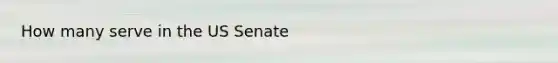 How many serve in the US Senate